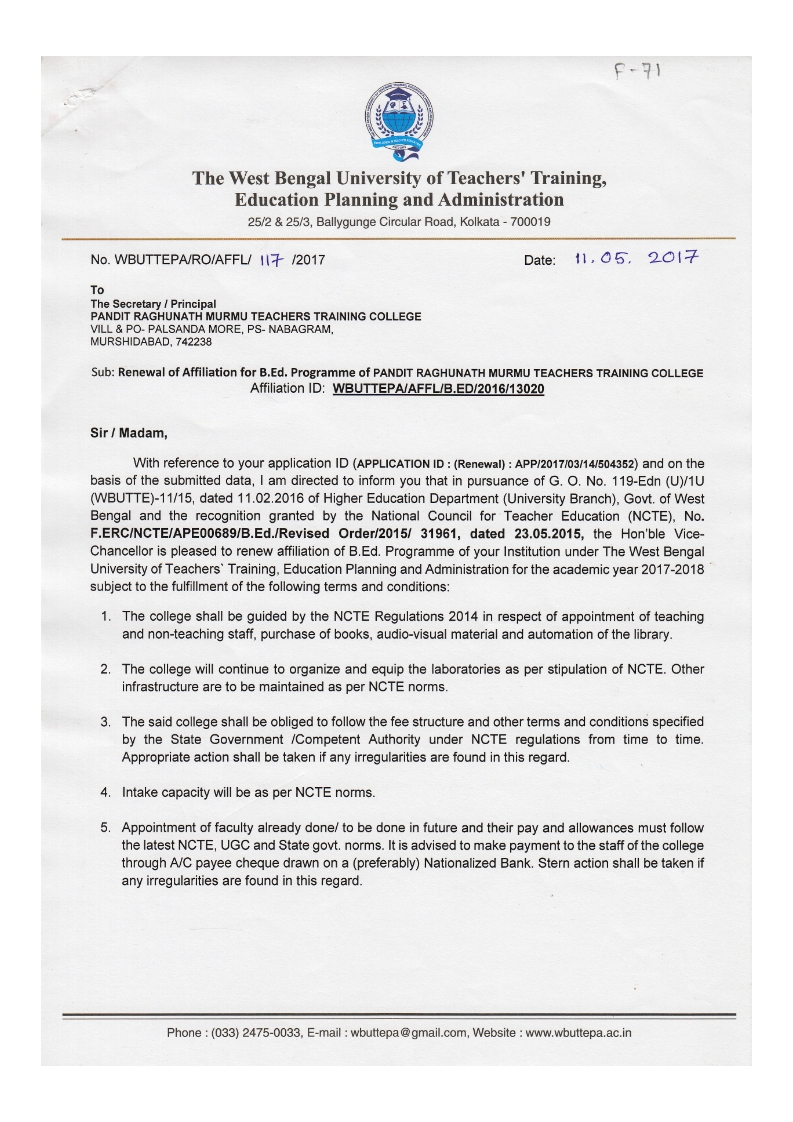 F-71

The West Bengal University of Teachers' Training, Education Planning and Administration
25/2 & 25/3, Ballygunge Circular Road, Kolkata - 700019

No. WBUTTEPA/RO/AFFL/ 117 /2017 Date: 11.05.2017

To
The Secretary / Principal
PANDIT RAGHUNATH MURMU TEACHERS TRAINING COLLEGE
VILL & PO- PALSANDA MORE, PS- NABAGRAM,
MURSHIDABAD, 742238

Sub: Renewal of Affiliation for B.Ed. Programme of PANDIT RAGHUNATH MURMU TEACHERS TRAINING COLLEGE
Affiliation ID: WBUTTEPA/AFFL/B.ED/2016/13020

Sir / Madam,

With reference to your application ID (APPLICATION ID : (Renewal) : APP/2017/03/14/504352) and on the basis of the submitted data, I am directed to inform you that in pursuance of G. O. No. 119-Edn (U)/1U (WBUTTE)-11/15, dated 11.02.2016 of Higher Education Department (University Branch), Govt. of West Bengal and the recognition granted by the National Council for Teacher Education (NCTE), No. F.ERC/NCTE/APE00689/B.Ed./Revised Order/2015/ 31961, dated 23.05.2015, the Hon'ble Vice-Chancellor is pleased to renew affiliation of B.Ed. Programme of your Institution under The West Bengal University of Teachers` Training, Education Planning and Administration for the academic year 2017-2018 subject to the fulfillment of the following terms and conditions:

1. The college shall be guided by the NCTE Regulations 2014 in respect of appointment of teaching and non-teaching staff, purchase of books, audio-visual material and automation of the library.

2. The college will continue to organize and equip the laboratories as per stipulation of NCTE. Other infrastructure are to be maintained as per NCTE norms.

3. The said college shall be obliged to follow the fee structure and other terms and conditions specified by the State Government /Competent Authority under NCTE regulations from time to time. Appropriate action shall be taken if any irregularities are found in this regard.

4. Intake capacity will be as per NCTE norms.

5. Appointment of faculty already done/ to be done in future and their pay and allowances must follow the latest NCTE, UGC and State govt. norms. It is advised to make payment to the staff of the college through A/C payee cheque drawn on a (preferably) Nationalized Bank. Stern action shall be taken if any irregularities are found in this regard.

Phone : (033) 2475-0033, E-mail : wbuttepa@gmail.com, Website : www.wbuttepa.ac.in